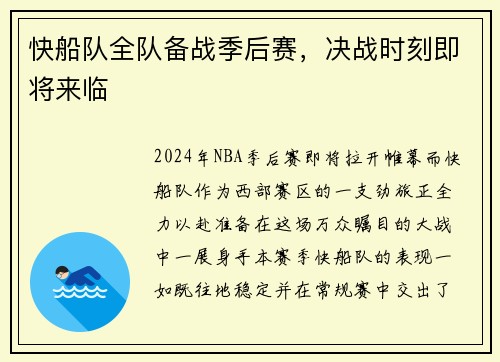 快船队全队备战季后赛，决战时刻即将来临

2024年NBA季后赛即将拉开帷幕而快船队作为西部赛区的一支劲旅正全力以赴准备在这场万众瞩目的大战中一展身手本赛季快船队的表现一如既往地稳定并在常规赛中交出了